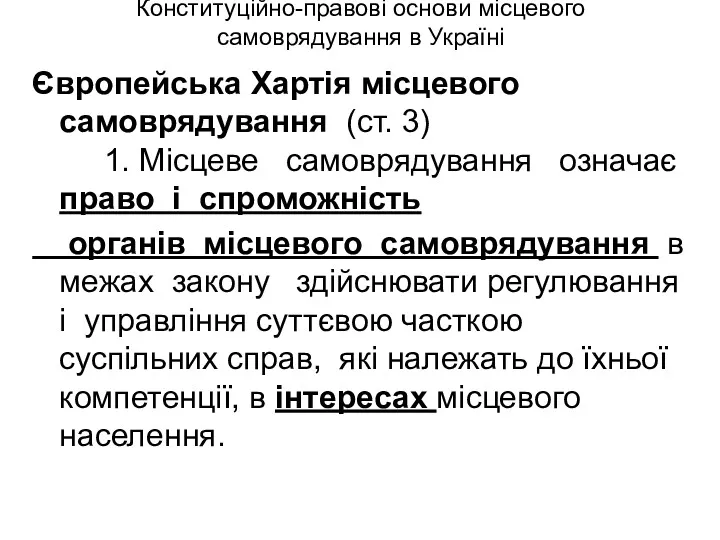 Конституційно-правові основи місцевого самоврядування в Україні

Європейська Хартія місцевого самоврядування (ст. 3)

1. Місцеве самоврядування означає право і спроможність органів місцевого самоврядування в межах закону здійснювати регулювання і управління суттєвою часткою суспільних справ, які належать до їхньої компетенції, в інтересах місцевого населення.